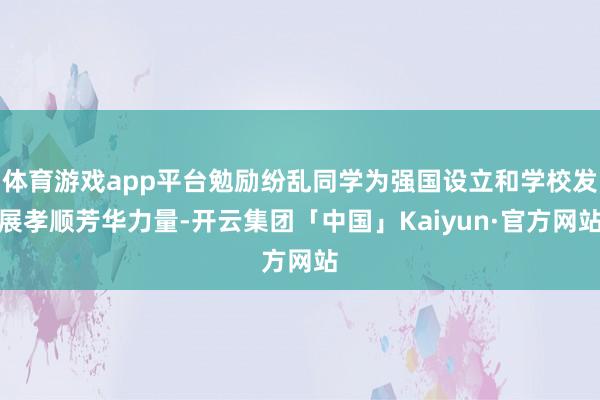 体育游戏app平台勉励纷乱同学为强国设立和学校发展孝顺芳华力量-开云集团「中国」Kaiyun·官方网站方网站